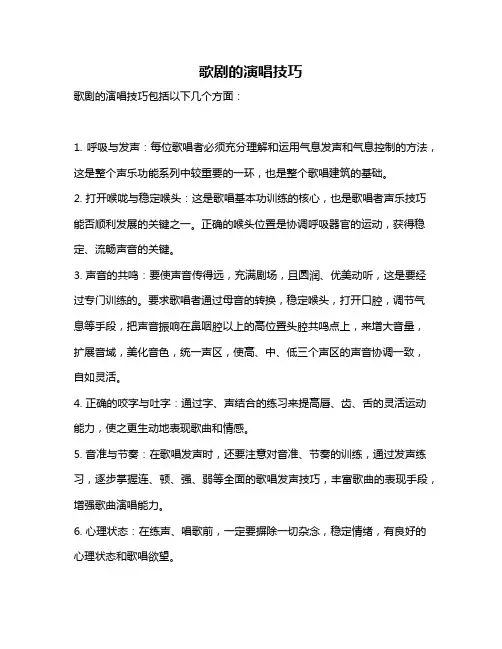 歌剧的演唱技巧

歌剧的演唱技巧包括以下几个方面：

1. 呼吸与发声：每位歌唱者必须充分理解和运用气息发声和气息控制的方法，这是整个声乐功能系列中较重要的一环，也是整个歌唱建筑的基础。

2. 打开喉咙与稳定喉头：这是歌唱基本功训练的核心，也是歌唱者声乐技巧能否顺利发展的关键之一。正确的喉头位置是协调呼吸器官的运动，获得稳定、流畅声音的关键。

3. 声音的共鸣：要使声音传得远，充满剧场，且圆润、优美动听，这是要经过专门训练的。要求歌唱者通过母音的转换，稳定喉头，打开口腔，调节气息等手段，把声音振响在鼻咽腔以上的高位置头腔共鸣点上，来增大音量，扩展音域，美化音色，统一声区，使高、中、低三个声区的声音协调一致，自如灵活。

4. 正确的咬字与吐字：通过字、声结合的练习来提高唇、齿、舌的灵活运动能力，使之更生动地表现歌曲和情感。

5. 音准与节奏：在歌唱发声时，还要注意对音准、节奏的训练，通过发声练习，逐步掌握连、顿、强、弱等全面的歌唱发声技巧，丰富歌曲的表现手段，增强歌曲演唱能力。

6. 心理状态：在练声、唱歌前，一定要摒除一切杂念，稳定情绪，有良好的心理状态和歌唱欲望。